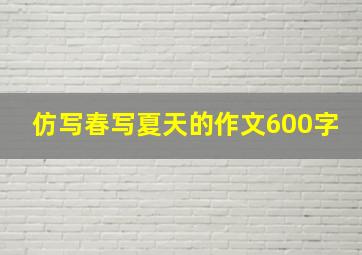 仿写春写夏天的作文600字